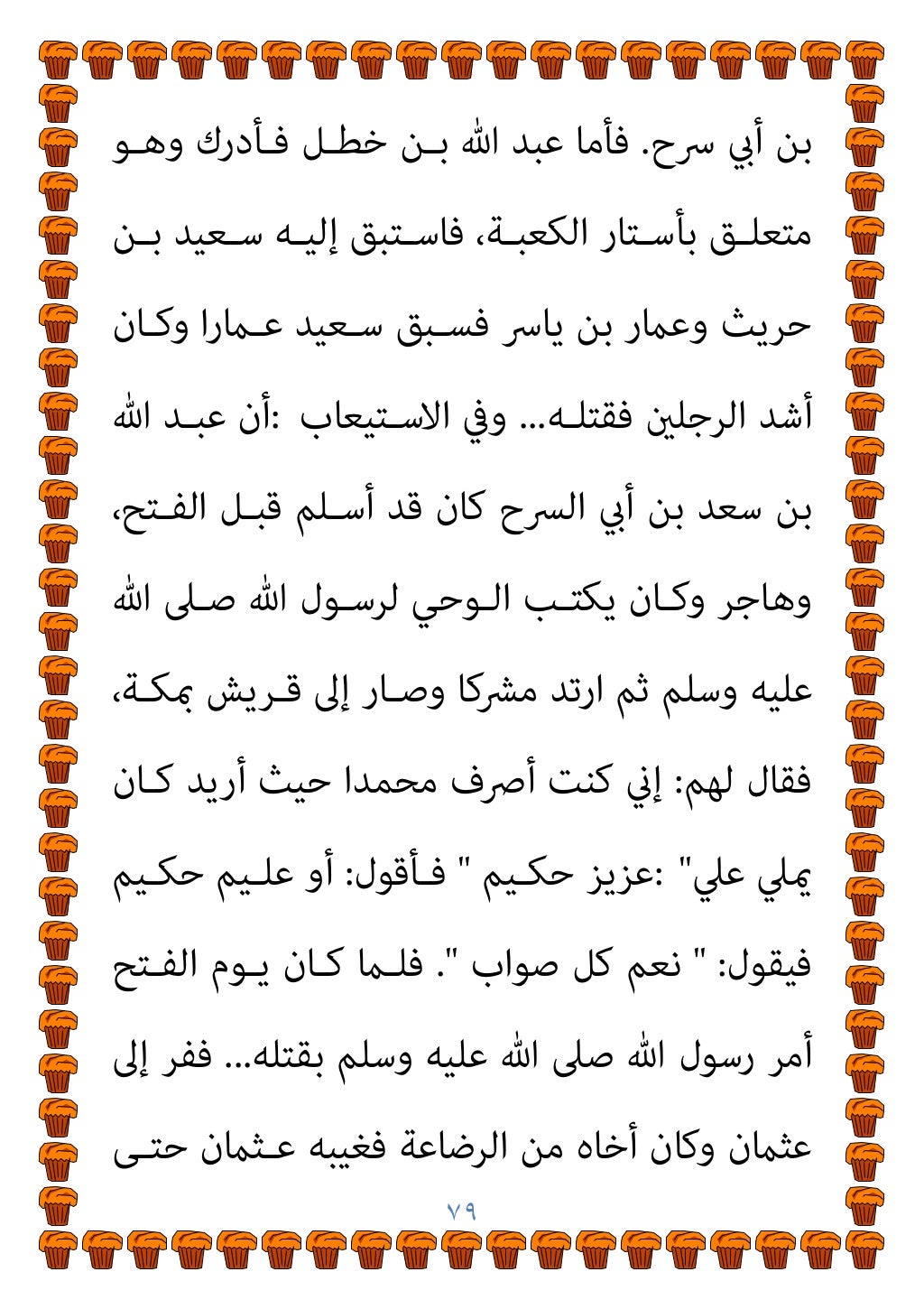 بن أبي سرح. فأما عبد الله بن خطل فأدرك وهو متعلق بأستار الكعبة، فاستبق إليه سعيد بن حريث وعمار بن ياسر فسبق سعيد عمارا وكان أشد الرجلين فقتله... وفي الاستيعاب :أن عبد الله بن سعد بن أبي السرح كان قد أسلم قبل الفتح، وهاجر وكان يكتب الوحي لرسول الله صلى الله عليه وسلم ثم ارتد مشركا وصار إلى قريش بمكة، فقال لهم: إني كنت أصرف محمدا حيث أريد كان يملي علي" :عزيز حكيم " فأقول: أو عليم حكيم فيقول: " نعم كل صواب ". فلما كان يوم الفتح أمر رسول الله صلى الله عليه وسلم بقتله... ففر إلى عثمان وكان أخاه من الرضاعة فغيبه عثمان حتى

٧٩